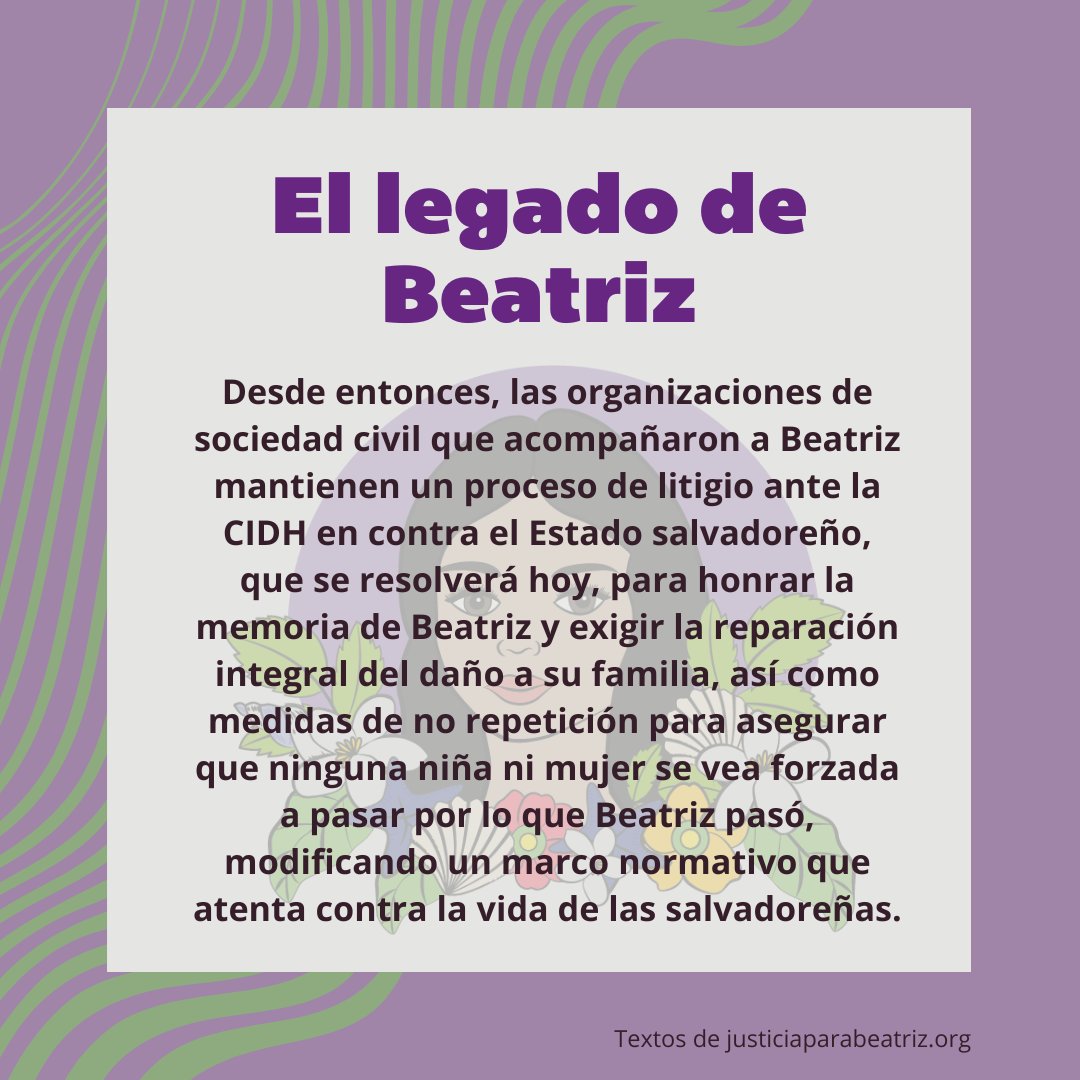 El legado de Beatriz

Desde entonces, las organizaciones de sociedad civil que acompañaron a Beatriz mantienen un proceso de litigio ante la CIDH en contra el Estado salvadoreño, que se resolverá hoy, para honrar la memoria de Beatriz y exigir la reparación integral del daño a su familia, así como medidas de no repetición para asegurar que ninguna niña ni mujer se vea forzada a pasar por lo que Beatriz pasó, modificando un marco normativo que atenta contra la vida de las salvadoreñas.

Textos de justiciaparabeatriz.org